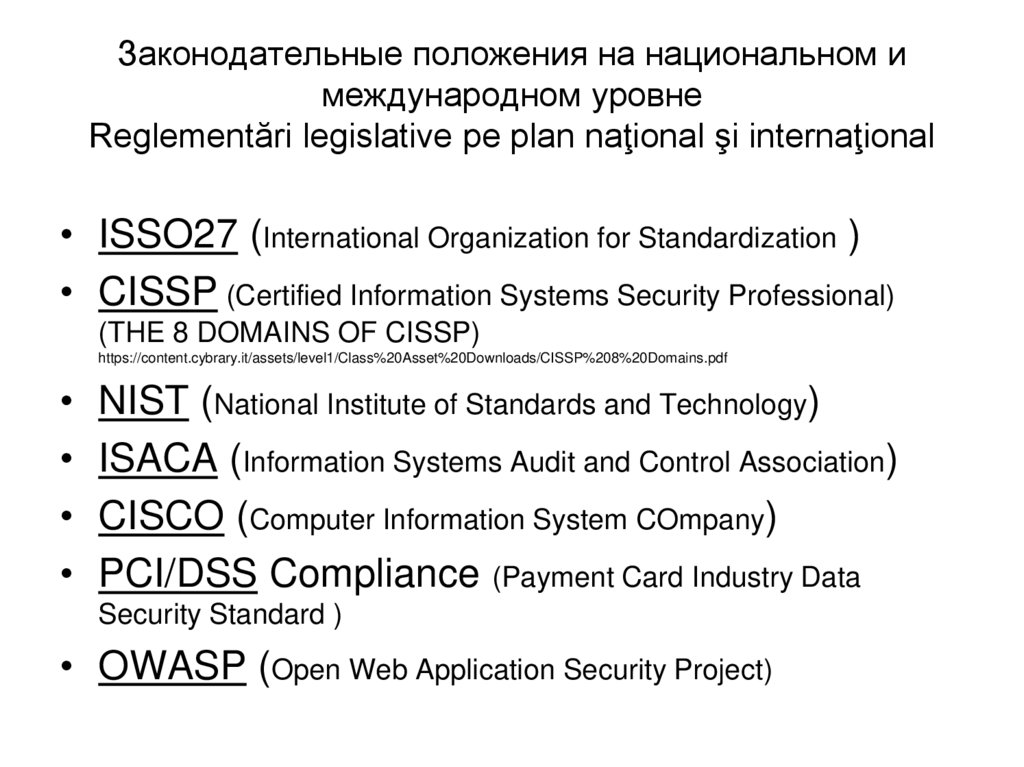 Законодательные положения на национальном и международном уровне
Reglementări legislative pe plan naţional şi internaţional

• ISSO27 (International Organization for Standardization )
• CISSP (Certified Information Systems Security Professional) (THE 8 DOMAINS OF CISSP) https://content.cybrary.it/assets/level1/Class%20Asset%20Downloads/CISSP%208%20Domains.pdf
• NIST (National Institute of Standards and Technology)
• ISACA (Information Systems Audit and Control Association)
• CISCO (Computer Information System COmpany)
• PCI/DSS Compliance (Payment Card Industry Data Security Standard )
• OWASP (Open Web Application Security Project)